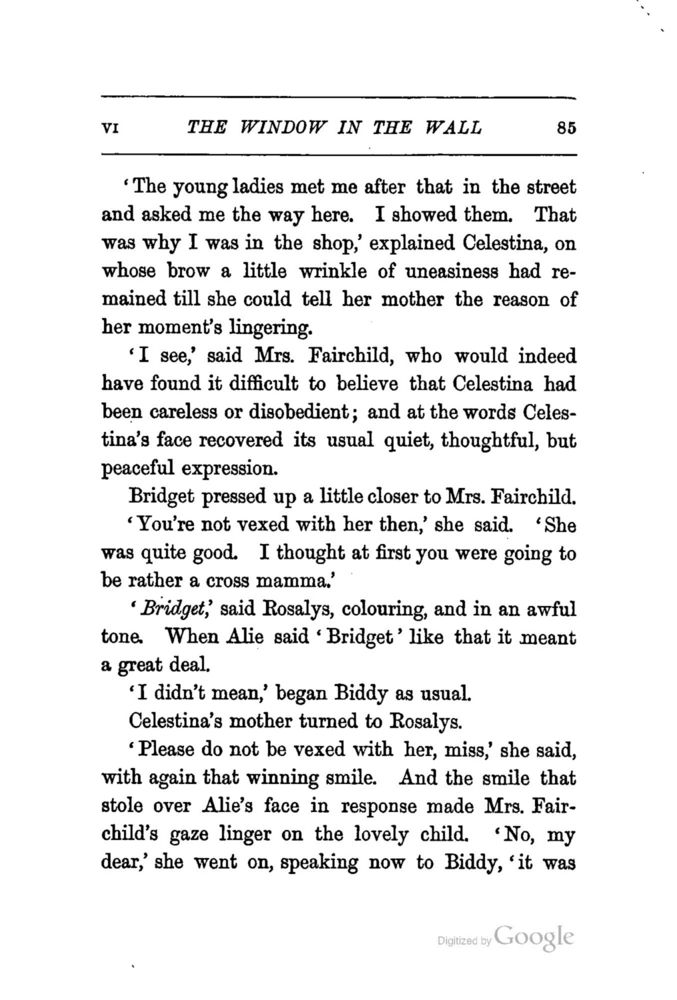 VI THE WINDOW IN THE WALL 85

'The young ladies met me after that in the street and asked me the way here. I showed them. That was why I was in the shop,' explained Celestina, on whose brow a little wrinkle of uneasiness had remained till she could tell her mother the reason of her moment's lingering.

'I see,' said Mrs. Fairchild, who would indeed have found it difficult to believe that Celestina had been careless or disobedient; and at the words Celestina's face recovered its usual quiet, thoughtful, but peaceful expression.

Bridget pressed up a little closer to Mrs. Fairchild.

'You're not vexed with her then,' she said. 'She was quite good. I thought at first you were going to be rather a cross mamma.'

'Bridget,' said Rosalys, colouring, and in an awful tone. When Alie said 'Bridget' like that it meant a great deal.

'I didn't mean,' began Biddy as usual.

Celestina's mother turned to Rosalys.

'Please do not be vexed with her, miss,' she said, with again that winning smile. And the smile that stole over Alie's face in response made Mrs. Fairchild's gaze linger on the lovely child. 'No, my dear,' she went on, speaking now to Biddy, 'it was

Digitized by Google